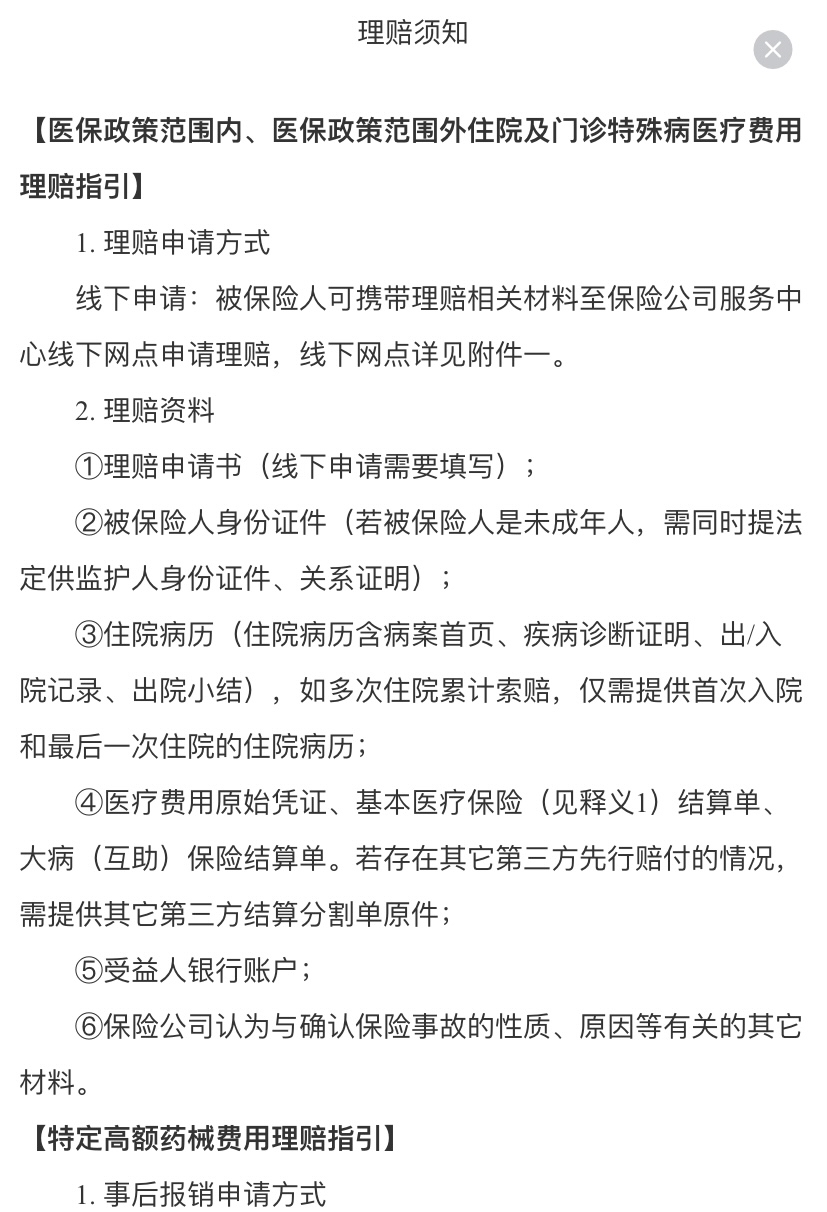 理赔须知

【医保政策范围内、医保政策范围外住院及门诊特殊病医疗费用理赔指引】

1. 理赔申请方式

线下申请：被保险人可携带理赔相关材料至保险公司服务中心线下网点申请理赔，线下网点详见附件一。

2. 理赔资料

①理赔申请书（线下申请需要填写）；

②被保险人身份证件（若被保险人是未成年人，需同时提法定供监护人身份证件、关系证明）；

③住院病历（住院病历含病案首页、疾病诊断证明、出/入院记录、出院小结），如多次住院累计索赔，仅需提供首次入院和最后一次住院的住院病历；

④医疗费用原始凭证、基本医疗保险（见释义1）结算单、大病（互助）保险结算单。若存在其它第三方先行赔付的情况，需提供其它第三方结算分割单原件；

⑤受益人银行账户；

⑥保险公司认为与确认保险事故的性质、原因等有关的其它材料。

【特定高额药械费用理赔指引】

1. 事后报销申请方式